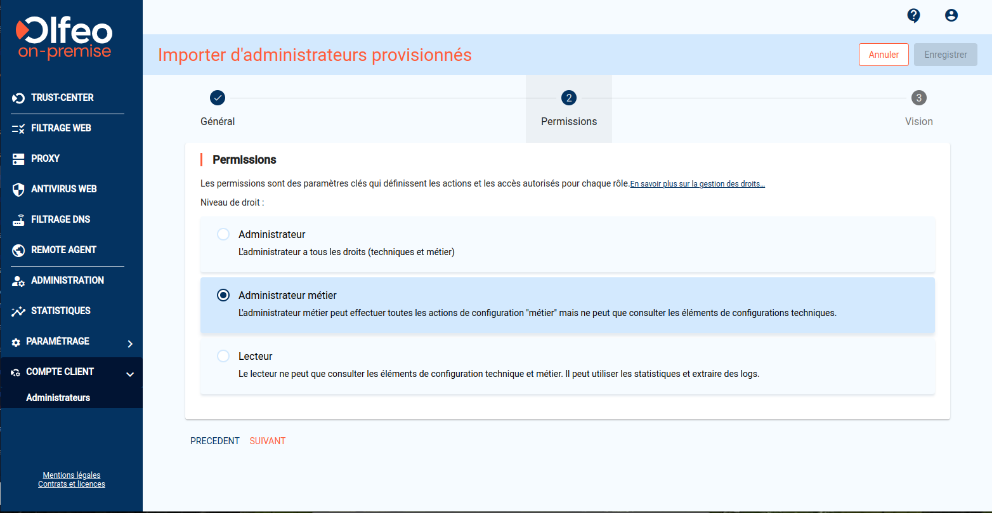 Olfeo
on-premise

TRUST-CENTER
FILTRAGE WEB
PROXY
ANTIVIRUS WEB
FILTRAGE DNS
REMOTE AGENT
ADMINISTRATION
STATISTIQUES
PARAMÉTRAGE
COMPTE CLIENT
Administrateurs

Mentions légales
Contrats et licences

Importer d'administrateurs provisionnés

Annuler
Enregistrer

Général
2
Permissions
3
Vision

Permissions

Les permissions sont des paramètres clés qui définissent les actions et les accès autorisés pour chaque rôle.En savoir plus sur la gestion des droits...

Niveau de droit :

Administrateur
L'administrateur a tous les droits (techniques et métier)

Administrateur métier
L'administrateur métier peut effectuer toutes les actions de configuration "métier" mais ne peut que consulter les éléments de configurations techniques.

Lecteur
Le lecteur ne peut que consulter les éléments de configuration technique et métier. Il peut utiliser les statistiques et extraire des logs.

PRECEDENT
SUIVANT